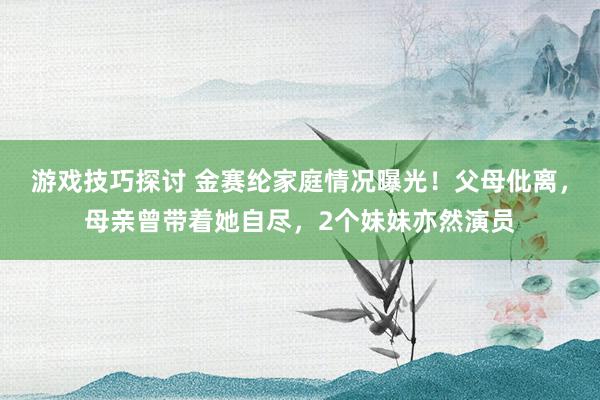 游戏技巧探讨 金赛纶家庭情况曝光！父母仳离，母亲曾带着她自尽，2个妹妹亦然演员